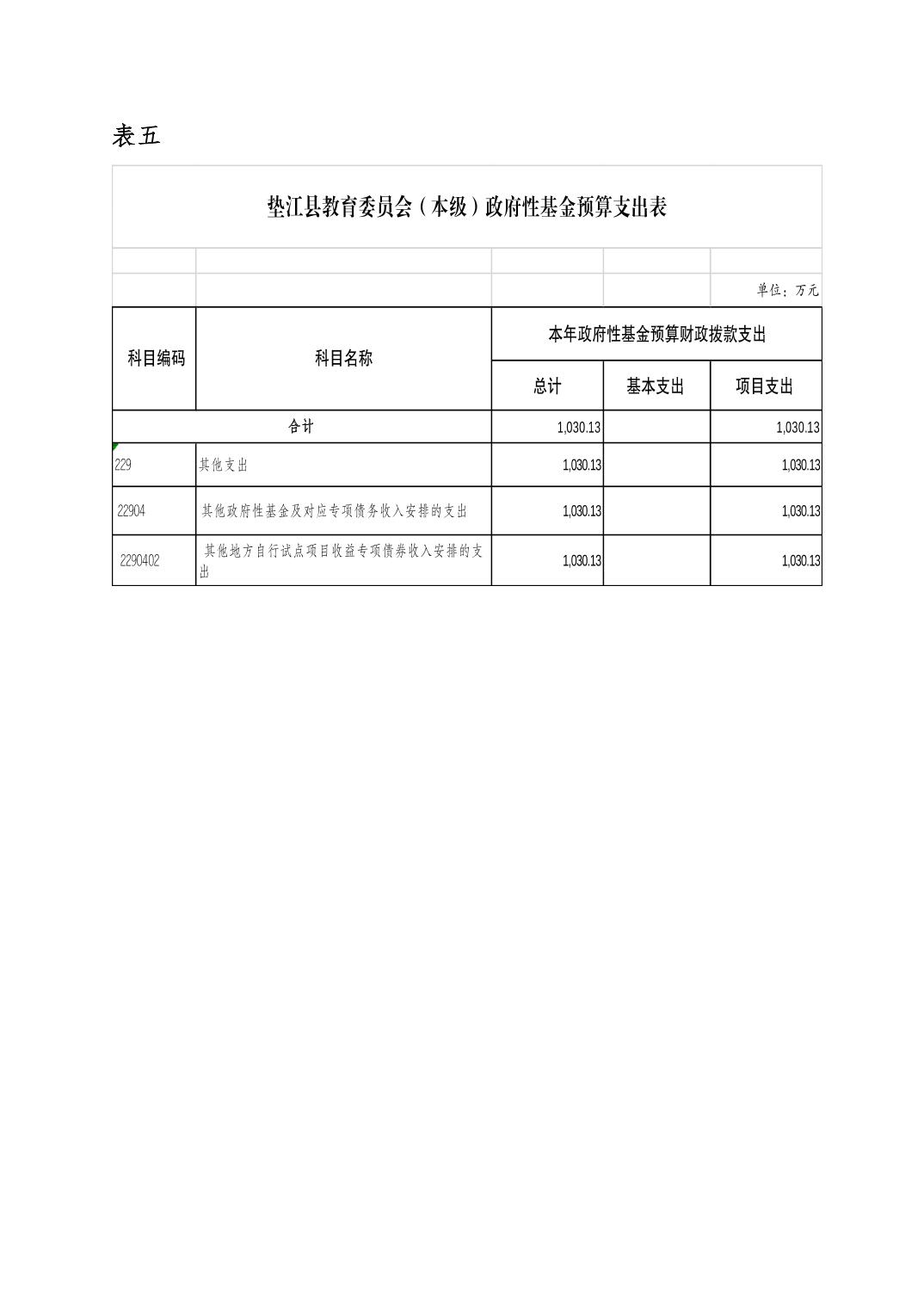 表五

垫江县教育委员会（本级）政府性基金预算支出表

单位：万元

| 科目编码 | 科目名称 | 本年政府性基金预算财政拨款支出 | | |
|---|---|---|---|---|
| | | 总计 | 基本支出 | 项目支出 |
| 合计 | | 1,030.13 | | 1,030.13 |
| 229 | 其他支出 | 1,030.13 | | 1,030.13 |
| 22904 | 其他政府性基金及对应专项债务收入安排的支出 | 1,030.13 | | 1,030.13 |
| 2290402 | 其他地方自行试点项目收益专项债券收入安排的支出 | 1,030.13 | | 1,030.13 |